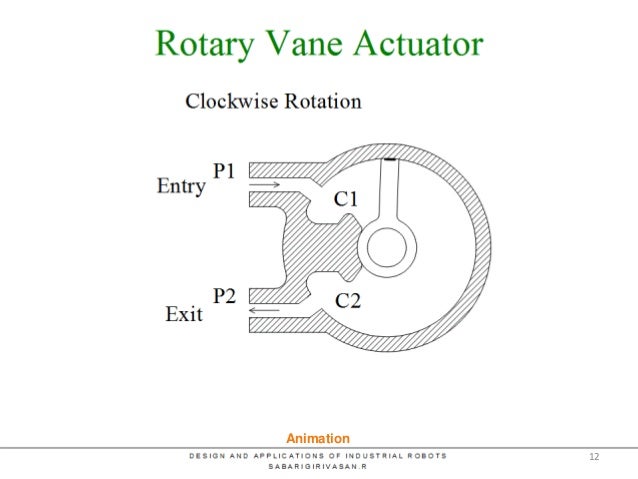 Rotary Vane Actuator

Clockwise Rotation

Entry P1

C1

P2

Exit

C2

Animation

DESIGN AND APPLICATIONS OF INDUSTRIAL ROBOTS
SABARIGIRIVASAN.R

12